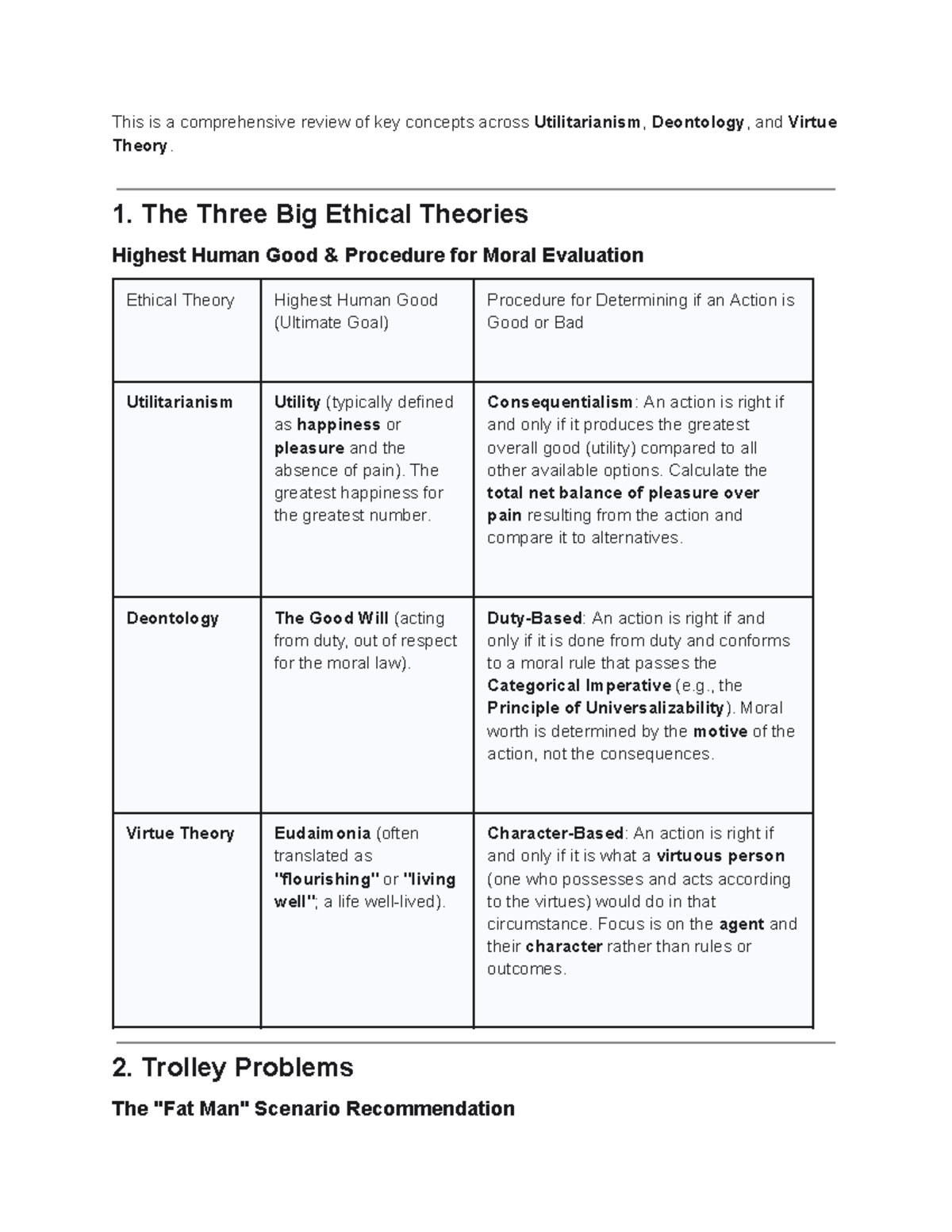 This is a comprehensive review of key concepts across Utilitarianism, Deontology, and Virtue Theory.

1. The Three Big Ethical Theories

Highest Human Good & Procedure for Moral Evaluation

| Ethical Theory | Highest Human Good (Ultimate Goal) | Procedure for Determining if an Action is Good or Bad |
|---|---|---|
| Utilitarianism | Utility (typically defined as happiness or pleasure and the absence of pain). The greatest happiness for the greatest number. | Consequentialism: An action is right if and only if it produces the greatest overall good (utility) compared to all other available options. Calculate the total net balance of pleasure over pain resulting from the action and compare it to alternatives. |
| Deontology | The Good Will (acting from duty, out of respect for the moral law). | Duty-Based: An action is right if and only if it is done from duty and conforms to a moral rule that passes the Categorical Imperative (e.g., the Principle of Universalizability). Moral worth is determined by the motive of the action, not the consequences. |
| Virtue Theory | Eudaimonia (often translated as "flourishing" or "living well"; a life well-lived). | Character-Based: An action is right if and only if it is what a virtuous person (one who possesses and acts according to the virtues) would do in that circumstance. Focus is on the agent and their character rather than rules or outcomes. |

2. Trolley Problems

The "Fat Man" Scenario Recommendation